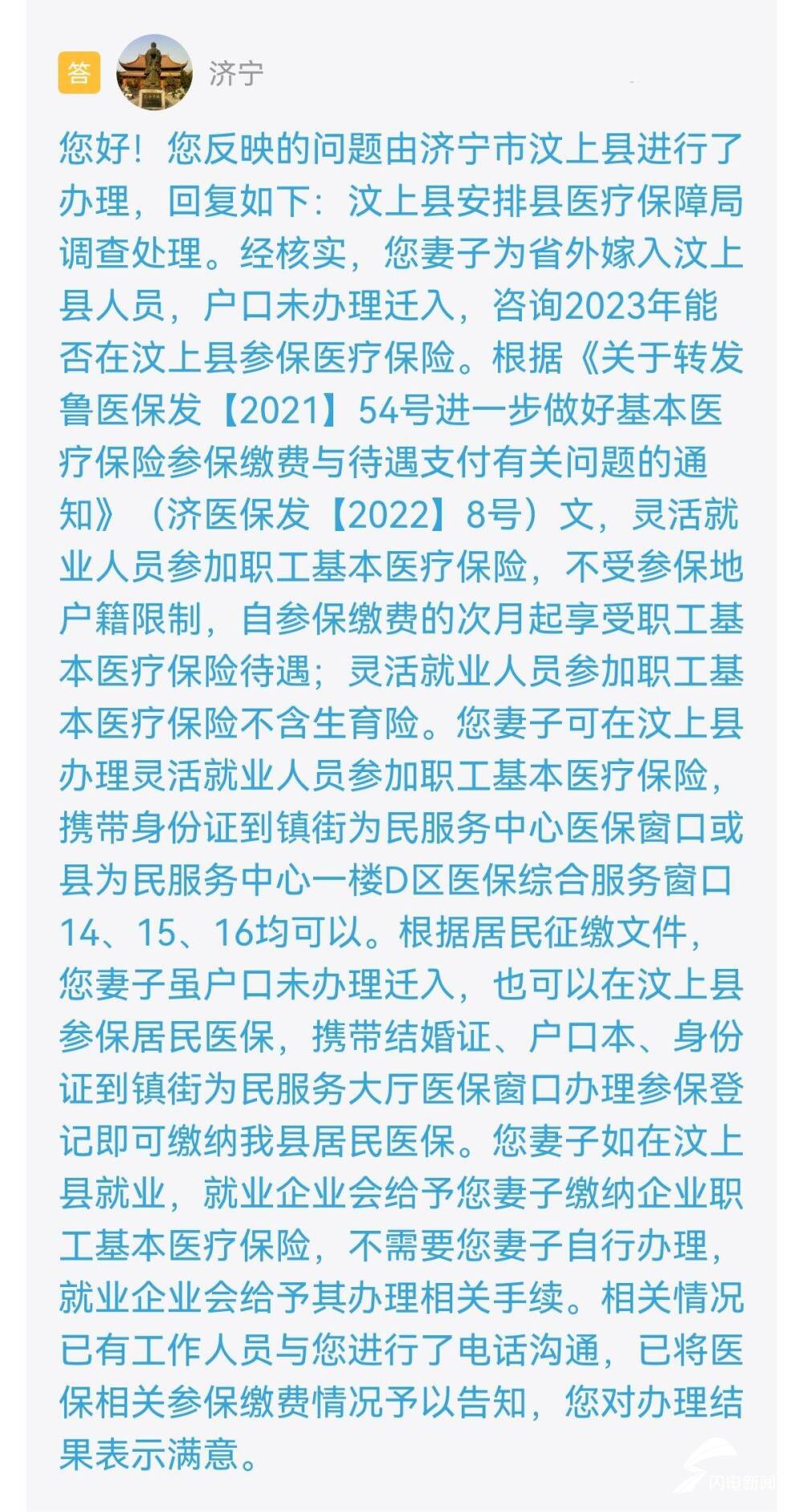 答 济宁

您好！您反映的问题由济宁市汶上县进行了办理，回复如下：汶上县安排县医疗保障局调查处理。经核实，您妻子为省外嫁入汶上县人员，户口未办理迁入，咨询2023年能否在汶上县参保医疗保险。根据《关于转发鲁医保发【2021】54号进一步做好基本医疗保险参保缴费与待遇支付有关问题的通知》（济医保发【2022】8号）文，灵活就业人员参加职工基本医疗保险，不受参保地户籍限制，自参保缴费的次月起享受职工基本医疗保险待遇；灵活就业人员参加职工基本医疗保险不含生育险。您妻子可在汶上县办理灵活就业人员参加职工基本医疗保险，携带身份证到镇街为民服务中心医保窗口或县为民服务中心一楼D区医保综合服务窗口14、15、16均可以。根据居民征缴文件，您妻子虽户口未办理迁入，也可以在汶上县参保居民医保，携带结婚证、户口本、身份证到镇街为民服务大厅医保窗口办理参保登记即可缴纳我县居民医保。您妻子如在汶上县就业，就业企业会给予您妻子缴纳企业职工基本医疗保险，不需要您妻子自行办理，就业企业会给予其办理相关手续。相关情况已有工作人员与您进行了电话沟通，已将医保相关参保缴费情况予以告知，您对办理结果表示满意。

闪电新闻